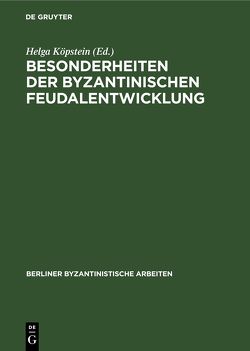 DE GRUYTER

Helga Köpstein (Ed.)

BESONDERHEITEN DER BYZANTINISCHEN FEUDALENTWICKLUNG

BERLINER BYZANTINISTISCHE ARBEITEN

DE
G